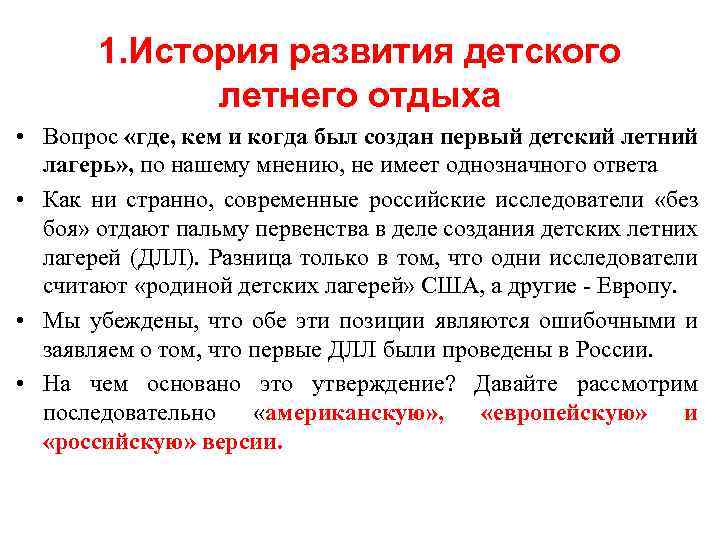 1.История развития детского летнего отдыха

• Вопрос «где, кем и когда был создан первый детский летний лагерь», по нашему мнению, не имеет однозначного ответа

• Как ни странно, современные российские исследователи «без боя» отдают пальму первенства в деле создания детских летних лагерей (ДЛЛ). Разница только в том, что одни исследователи считают «родиной детских лагерей» США, а другие - Европу.

• Мы убеждены, что обе эти позиции являются ошибочными и заявляем о том, что первые ДЛЛ были проведены в России.

• На чем основано это утверждение? Давайте рассмотрим последовательно «американскую», «европейскую» и «российскую» версии.